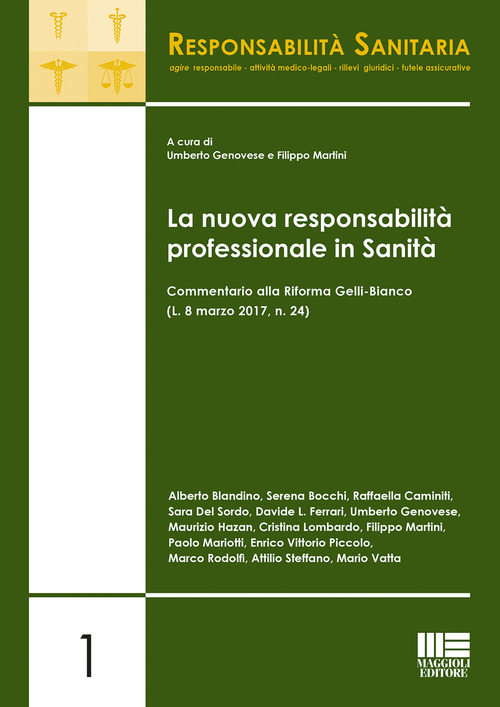 RESPONSABILITÀ SANITARIA
agire responsabile - attività medico-legali - rilievi giuridici - tutele assicurative

A cura di
Umberto Genovese e Filippo Martini

La nuova responsabilità professionale in Sanità

Commentario alla Riforma Gelli-Bianco
(L. 8 marzo 2017, n. 24)

Alberto Blandino, Serena Bocchi, Raffaella Caminiti, Sara Del Sordo, Davide L. Ferrari, Umberto Genovese, Maurizio Hazan, Cristina Lombardo, Filippo Martini, Paolo Mariotti, Enrico Vittorio Piccolo, Marco Rodolfi, Attilio Steffano, Mario Vatta

1

MAGGIOLI EDITORE